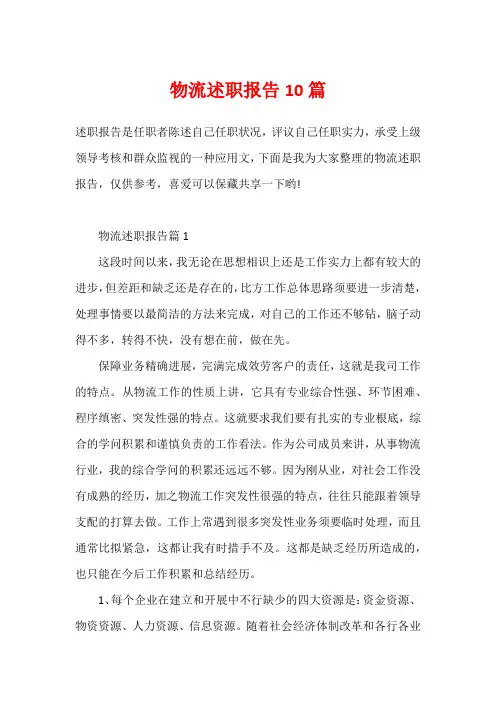 物流述职报告10篇

述职报告是任职者陈述自己任职状况，评议自己任职实力，承受上级领导考核和群众监视的一种应用文，下面是我为大家整理的物流述职报告，仅供参考，喜爱可以保藏共享一下哟!

物流述职报告篇1

这段时间以来，我无论在思想相识上还是工作实力上都有较大的进步，但差距和缺乏还是存在的，比方工作总体思路须要进一步清楚，处理事情要以最简洁的方法来完成，对自己的工作还不够钻，脑子动得不多，转得不快，没有想在前，做在先。

保障业务精确进展，完满完成效劳客户的责任，这就是我司工作的特点。从物流工作的性质上讲，它具有专业综合性强、环节困难、程序缜密、突发性强的特点。这就要求我们要有扎实的专业根底，综合的学问积累和谨慎负责的工作看法。作为公司成员来讲，从事物流行业，我的综合学问的积累还远远不够。因为刚从业，对社会工作没有成熟的经历，加之物流工作突发性很强的特点，往往只能跟着领导支配的打算去做。工作上常遇到很多突发性业务须要临时处理，而且通常比拟紧急，这都让我有时措手不及。这都是缺乏经历所造成的，也只能在今后工作积累和总结经历。

1、每个企业在建立和开展中不行缺少的四大资源是：资金资源、物资资源、人力资源、信息资源。随着社会经济体制改革和各行各业